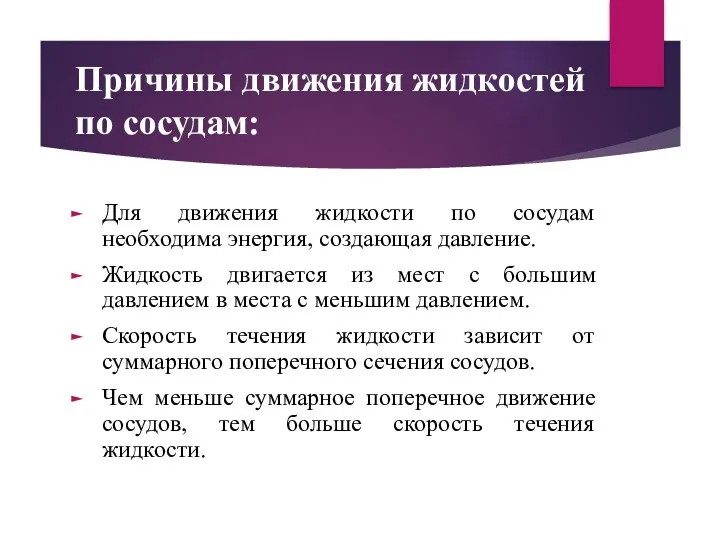 Причины движения жидкостей по сосудам:

Для движения жидкости по сосудам необходима энергия, создающая давление.

Жидкость двигается из мест с большим давлением в места с меньшим давлением.

Скорость течения жидкости зависит от суммарного поперечного сечения сосудов.

Чем меньше суммарное поперечное движение сосудов, тем больше скорость течения жидкости.